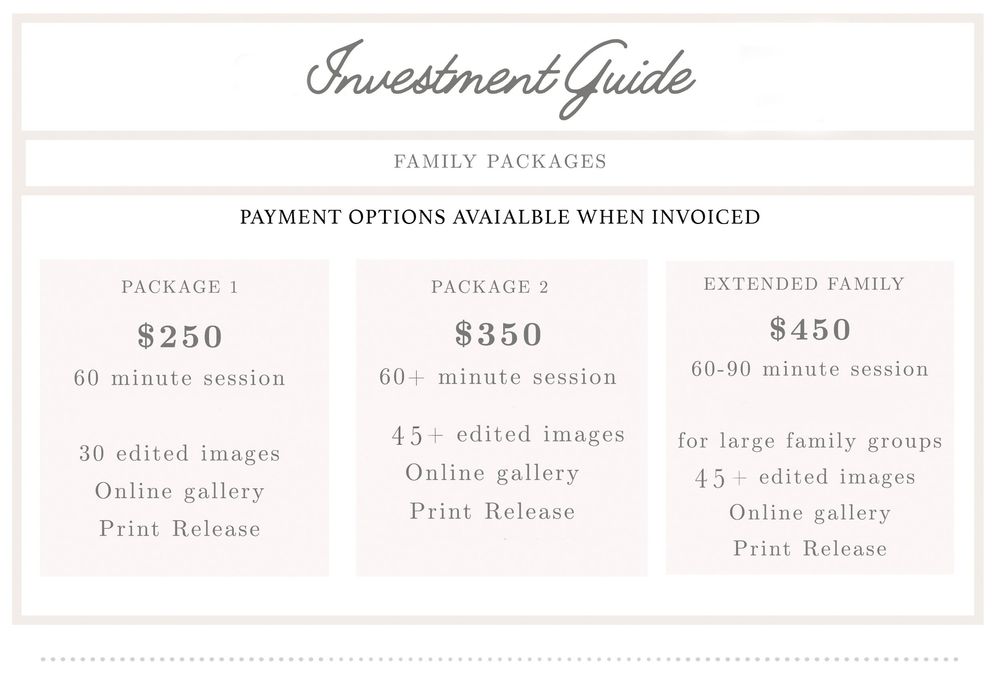 Investment Guide

FAMILY PACKAGES

PAYMENT OPTIONS AVAIALBLE WHEN INVOICED

PACKAGE 1

$250

60 minute session

30 edited images
Online gallery
Print Release

PACKAGE 2

$350

60+ minute session

45+ edited images
Online gallery
Print Release

EXTENDED FAMILY

$450

60-90 minute session

for large family groups
45+ edited images
Online gallery
Print Release